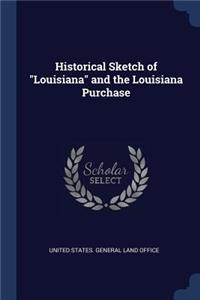 Historical Sketch of "Louisiana" and the Louisiana Purchase

Scholar
SELECT

UNITED STATES. GENERAL LAND OFFICE